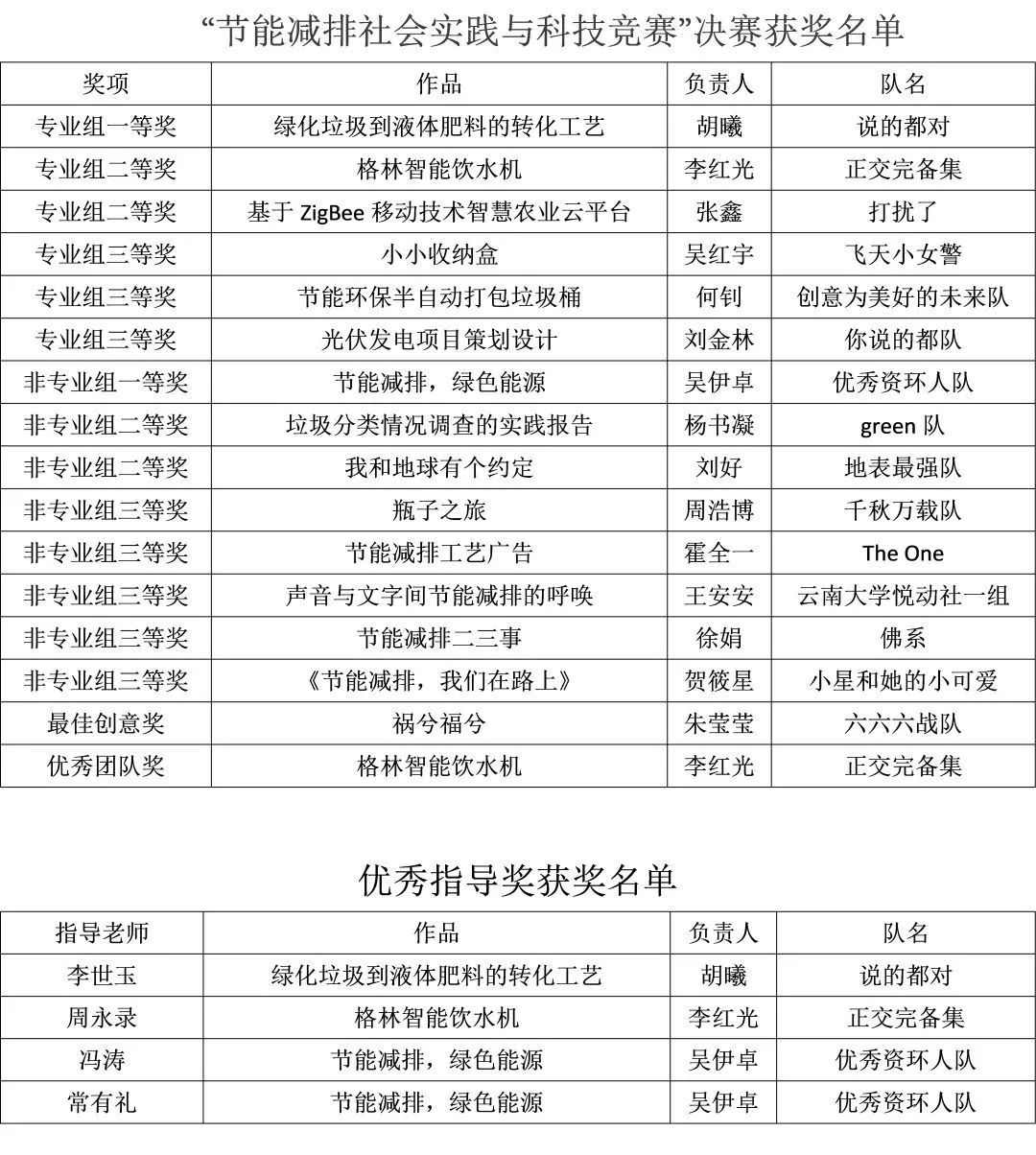 “节能减排社会实践与科技竞赛”决赛获奖名单

| 奖项 | 作品 | 负责人 | 队名 |
|---|---|---|---|
| 专业组一等奖 | 绿化垃圾到液体肥料的转化工艺 | 胡曦 | 说的都对 |
| 专业组二等奖 | 格林智能饮水机 | 李红光 | 正交完备集 |
| 专业组二等奖 | 基于 ZigBee 移动技术智慧农业云平台 | 张鑫 | 打扰了 |
| 专业组三等奖 | 小小收纳盒 | 吴红宇 | 飞天小女警 |
| 专业组三等奖 | 节能环保半自动打包垃圾桶 | 何钊 | 创意为美好的未来队 |
| 专业组三等奖 | 光伏发电项目策划设计 | 刘金林 | 你说的都队 |
| 非专业组一等奖 | 节能减排，绿色能源 | 吴伊卓 | 优秀资环人队 |
| 非专业组二等奖 | 垃圾分类情况调查的实践报告 | 杨书凝 | green 队 |
| 非专业组二等奖 | 我和地球有个约定 | 刘好 | 地表最强队 |
| 非专业组三等奖 | 瓶子之旅 | 周浩博 | 千秋万载队 |
| 非专业组三等奖 | 节能减排工艺广告 | 霍全一 | The One |
| 非专业组三等奖 | 声音与文字间节能减排的呼唤 | 王安安 | 云南大学悦动社一组 |
| 非专业组三等奖 | 节能减排二三事 | 徐娟 | 佛系 |
| 非专业组三等奖 | 《节能减排，我们在路上》 | 贺筱星 | 小星和她的小可爱 |
| 最佳创意奖 | 祸兮福兮 | 朱莹莹 | 六六六战队 |
| 优秀团队奖 | 格林智能饮水机 | 李红光 | 正交完备集 |

优秀指导奖获奖名单

| 指导老师 | 作品 | 负责人 | 队名 |
|---|---|---|---|
| 李世玉 | 绿化垃圾到液体肥料的转化工艺 | 胡曦 | 说的都对 |
| 周永录 | 格林智能饮水机 | 李红光 | 正交完备集 |
| 冯涛 | 节能减排，绿色能源 | 吴伊卓 | 优秀资环人队 |
| 常有礼 | 节能减排，绿色能源 | 吴伊卓 | 优秀资环人队 |